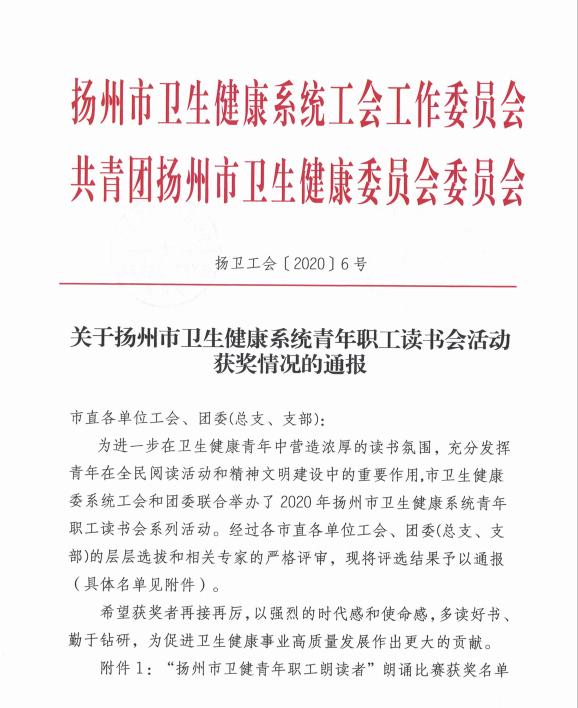 扬州市卫生健康系统工会工作委员会
共青团扬州市卫生健康委员会委员会

扬卫工会〔2020〕6号

关于扬州市卫生健康系统青年职工读书会活动获奖情况的通报

市直各单位工会、团委(总支、支部):

为进一步在卫生健康青年中营造浓厚的读书氛围，充分发挥青年在全民阅读活动和精神文明建设中的重要作用,市卫生健康委系统工会和团委联合举办了2020年扬州市卫生健康系统青年职工读书会系列活动。经过各市直各单位工会、团委(总支、支部)的层层选拔和相关专家的严格评审，现将评选结果予以通报（具体名单见附件）。

希望获奖者再接再厉,以强烈的时代感和使命感,多读好书、勤于钻研，为促进卫生健康事业高质量发展作出更大的贡献。

附件1:“扬州市卫健青年职工朗读者”朗诵比赛获奖名单